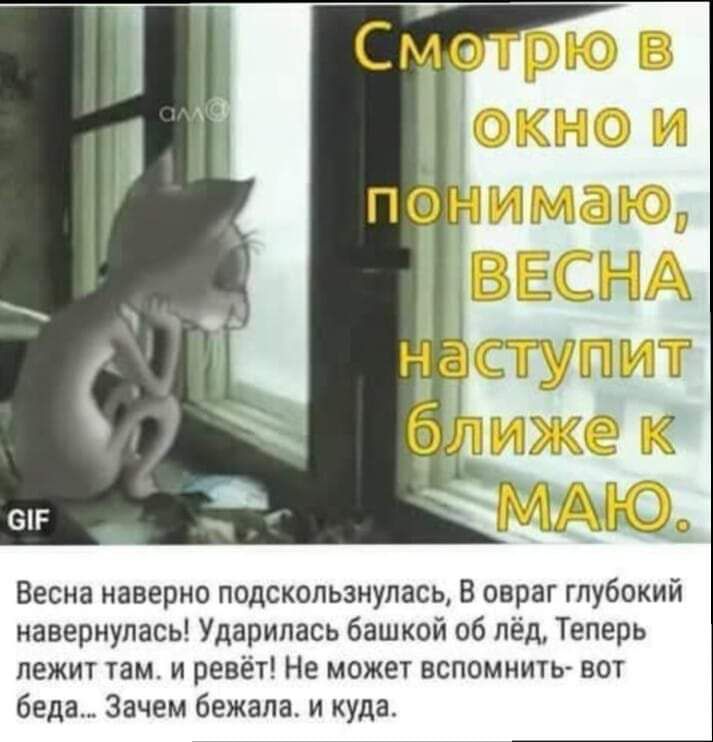 Смотрю в окно и понимаю, ВЕСНА наступит ближе к МАЮ.

GIF

Весна наверно подскользнулась, В овраг глубокий навернулась! Ударилась башкой об лёд, Теперь лежит там. и ревёт! Не может вспомнить- вот беда... Зачем бежала. и куда.